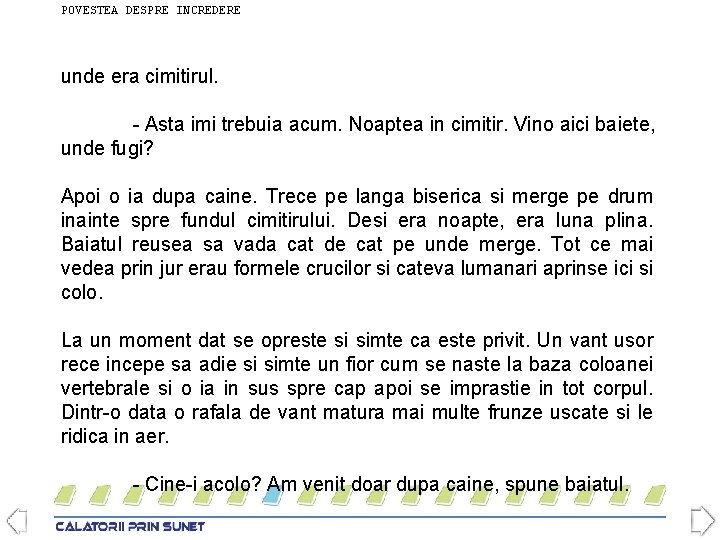 POVESTEA DESPRE INCREDERE

unde era cimitirul.

- Asta imi trebuia acum. Noaptea in cimitir. Vino aici baiete, unde fugi?

Apoi o ia dupa caine. Trece pe langa biserica si merge pe drum inainte spre fundul cimitirului. Desi era noapte, era luna plina. Baiatul reusea sa vada cat de cat pe unde merge. Tot ce mai vedea prin jur erau formele crucilor si cateva lumanari aprinse ici si colo.

La un moment dat se opreste si simte ca este privit. Un vant usor rece incepe sa adie si simte un fior cum se naste la baza coloanei vertebrale si o ia in sus spre cap apoi se imprastie in tot corpul. Dintr-o data o rafala de vant matura mai multe frunze uscate si le ridica in aer.

- Cine-i acolo? Am venit doar dupa caine, spune baiatul.

CALATORII PRIN SUNET